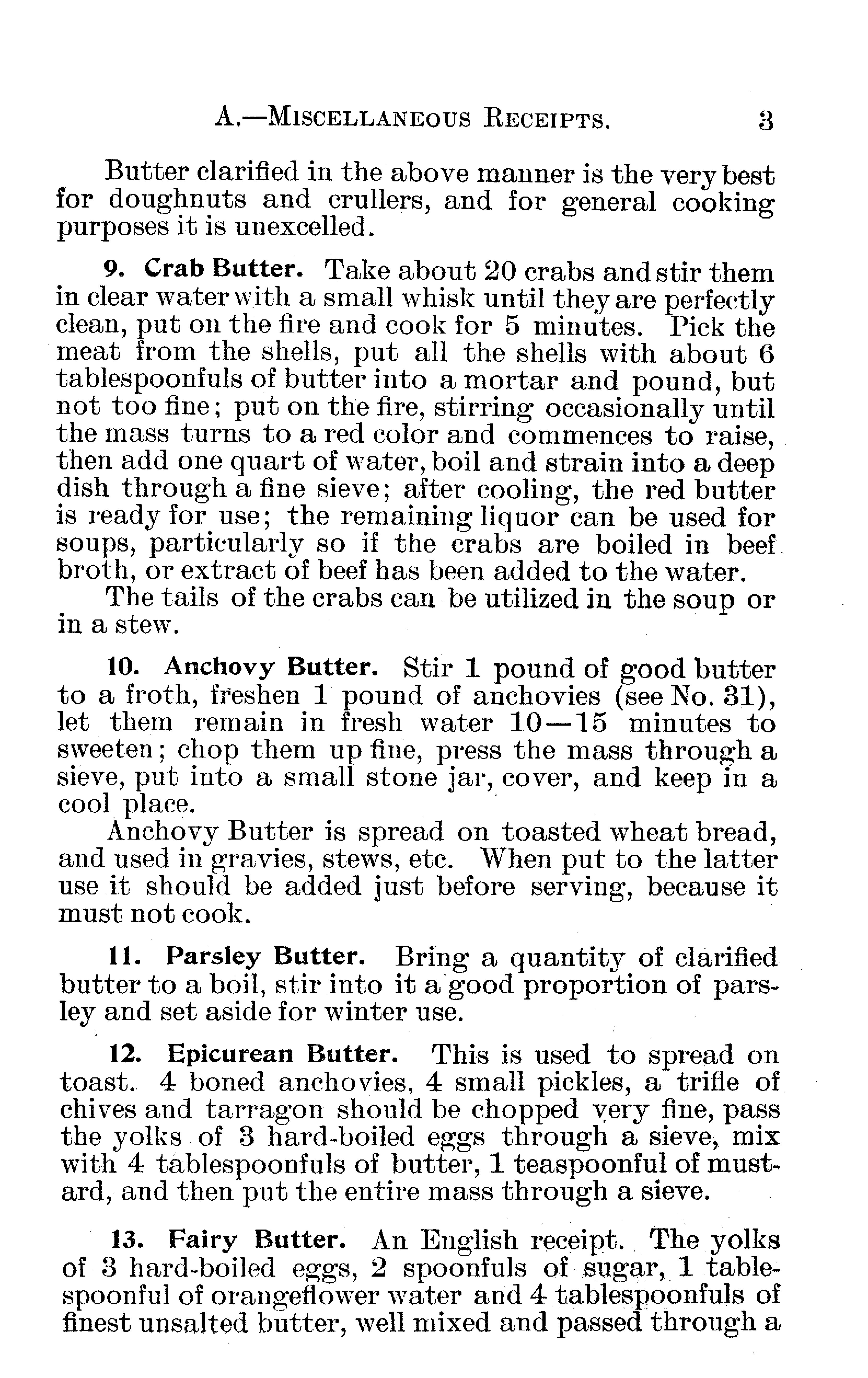 A.—MISCELLANEOUS RECEIPTS. 3

Butter clarified in the above manner is the very best for doughnuts and crullers, and for general cooking purposes it is unexcelled.

9. Crab Butter. Take about 20 crabs and stir them in clear water with a small whisk until they are perfectly clean, put on the fire and cook for 5 minutes. Pick the meat from the shells, put all the shells with about 6 tablespoonfuls of butter into a mortar and pound, but not too fine; put on the fire, stirring occasionally until the mass turns to a red color and commences to raise, then add one quart of water, boil and strain into a deep dish through a fine sieve; after cooling, the red butter is ready for use; the remaining liquor can be used for soups, particularly so if the crabs are boiled in beef broth, or extract of beef has been added to the water.
The tails of the crabs can be utilized in the soup or in a stew.

10. Anchovy Butter. Stir 1 pound of good butter to a froth, freshen 1 pound of anchovies (see No. 31), let them remain in fresh water 10—15 minutes to sweeten; chop them up fine, press the mass through a sieve, put into a small stone jar, cover, and keep in a cool place.
Anchovy Butter is spread on toasted wheat bread, and used in gravies, stews, etc. When put to the latter use it should be added just before serving, because it must not cook.

11. Parsley Butter. Bring a quantity of clarified butter to a boil, stir into it a good proportion of parsley and set aside for winter use.

12. Epicurean Butter. This is used to spread on toast. 4 boned anchovies, 4 small pickles, a trifle of chives and tarragon should be chopped very fine, pass the yolks of 3 hard-boiled eggs through a sieve, mix with 4 tablespoonfuls of butter, 1 teaspoonful of mustard, and then put the entire mass through a sieve.

13. Fairy Butter. An English receipt. The yolks of 3 hard-boiled eggs, 2 spoonfuls of sugar, 1 tablespoonful of orangeflower water and 4 tablespoonfuls of finest unsalted butter, well mixed and passed through a